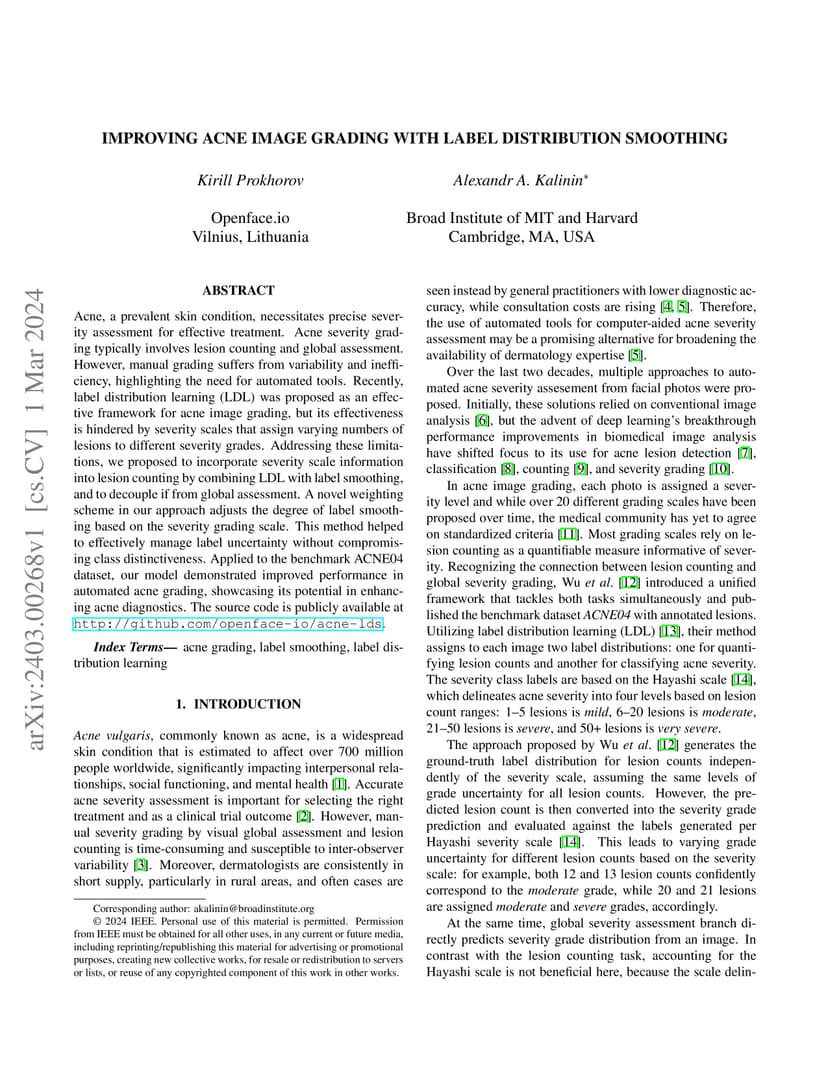 arXiv:2403.00268v1 [cs.CV] 1 Mar 2024

IMPROVING ACNE IMAGE GRADING WITH LABEL DISTRIBUTION SMOOTHING

Kirill Prokhorov

Openface.io
Vilnius, Lithuania

Alexandr A. Kalinin*

Broad Institute of MIT and Harvard
Cambridge, MA, USA

ABSTRACT

Acne, a prevalent skin condition, necessitates precise severity assessment for effective treatment. Acne severity grading typically involves lesion counting and global assessment. However, manual grading suffers from variability and inefficiency, highlighting the need for automated tools. Recently, label distribution learning (LDL) was proposed as an effective framework for acne image grading, but its effectiveness is hindered by severity scales that assign varying numbers of lesions to different severity grades. Addressing these limitations, we proposed to incorporate severity scale information into lesion counting by combining LDL with label smoothing, and to decouple if from global assessment. A novel weighting scheme in our approach adjusts the degree of label smoothing based on the severity grading scale. This method helped to effectively manage label uncertainty without compromising class distinctiveness. Applied to the benchmark ACNE04 dataset, our model demonstrated improved performance in automated acne grading, showcasing its potential in enhancing acne diagnostics. The source code is publicly available at http://github.com/openface-io/acne-lds.

Index Terms— acne grading, label smoothing, label distribution learning

1. INTRODUCTION

Acne vulgaris, commonly known as acne, is a widespread skin condition that is estimated to affect over 700 million people worldwide, significantly impacting interpersonal relationships, social functioning, and mental health [1]. Accurate acne severity assessment is important for selecting the right treatment and as a clinical trial outcome [2]. However, manual severity grading by visual global assessment and lesion counting is time-consuming and susceptible to inter-observer variability [3]. Moreover, dermatologists are consistently in short supply, particularly in rural areas, and often cases are

Corresponding author: akalinin@broadinstitute.org
© 2024 IEEE. Personal use of this material is permitted. Permission from IEEE must be obtained for all other uses, in any current or future media, including reprinting/republishing this material for advertising or promotional purposes, creating new collective works, for resale or redistribution to servers or lists, or reuse of any copyrighted component of this work in other works.

seen instead by general practitioners with lower diagnostic accuracy, while consultation costs are rising [4, 5]. Therefore, the use of automated tools for computer-aided acne severity assessment may be a promising alternative for broadening the availability of dermatology expertise [5].

Over the last two decades, multiple approaches to automated acne severity assesement from facial photos were proposed. Initially, these solutions relied on conventional image analysis [6], but the advent of deep learning's breakthrough performance improvements in biomedical image analysis have shifted focus to its use for acne lesion detection [7], classification [8], counting [9], and severity grading [10].

In acne image grading, each photo is assigned a severity level and while over 20 different grading scales have been proposed over time, the medical community has yet to agree on standardized criteria [11]. Most grading scales rely on lesion counting as a quantifiable measure informative of severity. Recognizing the connection between lesion counting and global severity grading, Wu et al. [12] introduced a unified framework that tackles both tasks simultaneously and published the benchmark dataset ACNE04 with annotated lesions. Utilizing label distribution learning (LDL) [13], their method assigns to each image two label distributions: one for quantifying lesion counts and another for classifying acne severity. The severity class labels are based on the Hayashi scale [14], which delineates acne severity into four levels based on lesion count ranges: 1–5 lesions is mild, 6–20 lesions is moderate, 21–50 lesions is severe, and 50+ lesions is very severe.

The approach proposed by Wu et al. [12] generates the ground-truth label distribution for lesion counts independently of the severity scale, assuming the same levels of grade uncertainty for all lesion counts. However, the predicted lesion count is then converted into the severity grade prediction and evaluated against the labels generated per Hayashi severity scale [14]. This leads to varying grade uncertainty for different lesion counts based on the severity scale: for example, both 12 and 13 lesion counts confidently correspond to the moderate grade, while 20 and 21 lesions are assigned moderate and severe grades, accordingly.

At the same time, global severity assessment branch directly predicts severity grade distribution from an image. In contrast with the lesion counting task, accounting for the Hayashi scale is not beneficial here, because the scale delin-